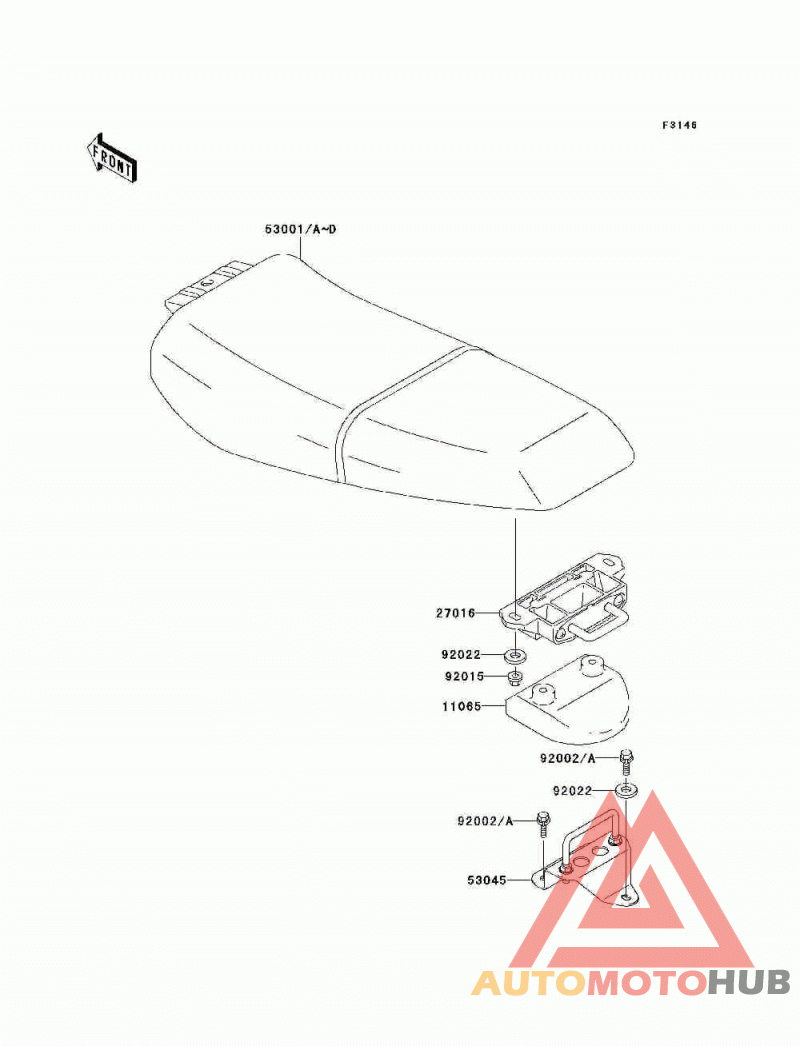 F3146

FRONT

53001/A~D

27016

92022

92015

11065

92002/A

92022

92002/A

53045

AUTOMOTOHUB